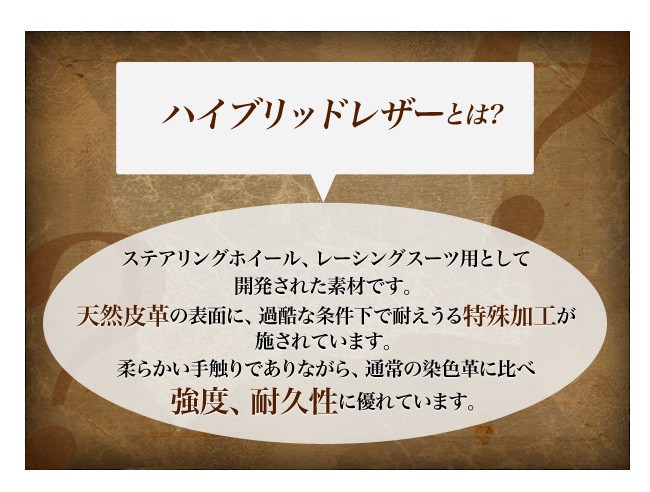 ハイブリッドレザーとは?

ステアリングホイール、レーシングスーツ用として開発された素材です。
天然皮革の表面に、過酷な条件下で耐えうる特殊加工が施されています。
柔らかい手触りでありながら、通常の染色革に比べ強度、耐久性に優れています。